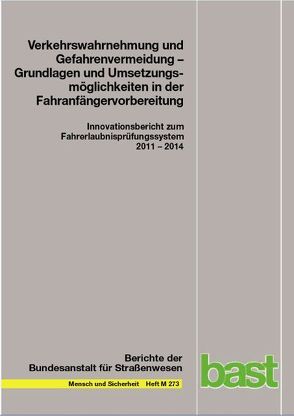 Verkehrswahrnehmung und Gefahrenvermeidung – Grundlagen und Umsetzungsmöglichkeiten in der Fahranfängervorbereitung

Innovationsbericht zum Fahrerlaubnisprüfungssystem 2011 – 2014

Berichte der Bundesanstalt für Straßenwesen

Mensch und Sicherheit Heft M 273

bast